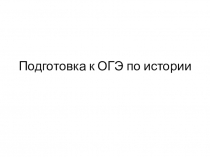 Подготовка к ОГЭ по истории